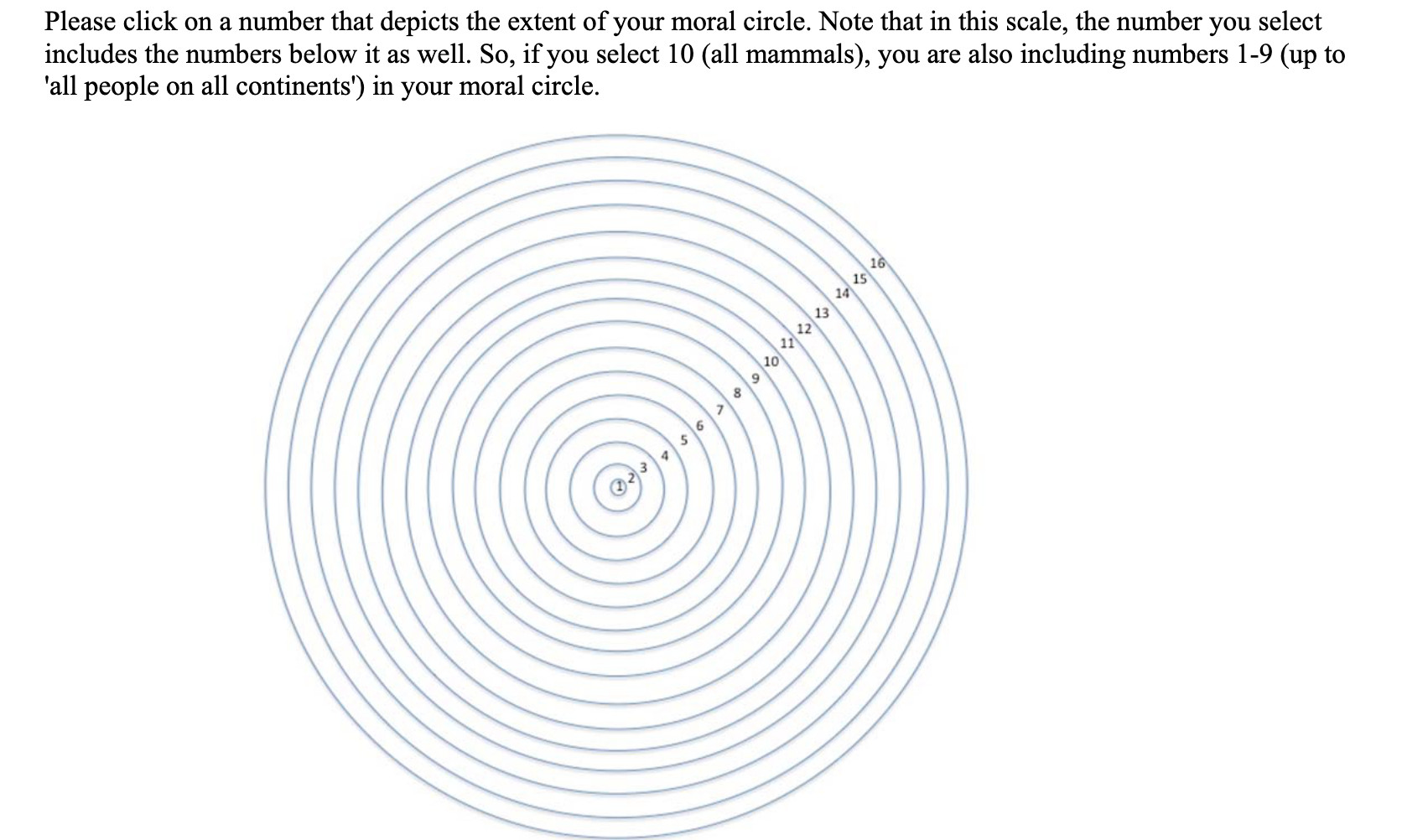 Please click on a number that depicts the extent of your moral circle. Note that in this scale, the number you select includes the numbers below it as well. So, if you select 10 (all mammals), you are also including numbers 1-9 (up to 'all people on all continents') in your moral circle.

1
2
3
4
5
6
7
8
9
10
11
12
13
14
15
16